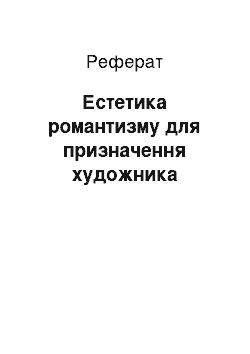 Реферат

Естетика романтизму для призначення художника